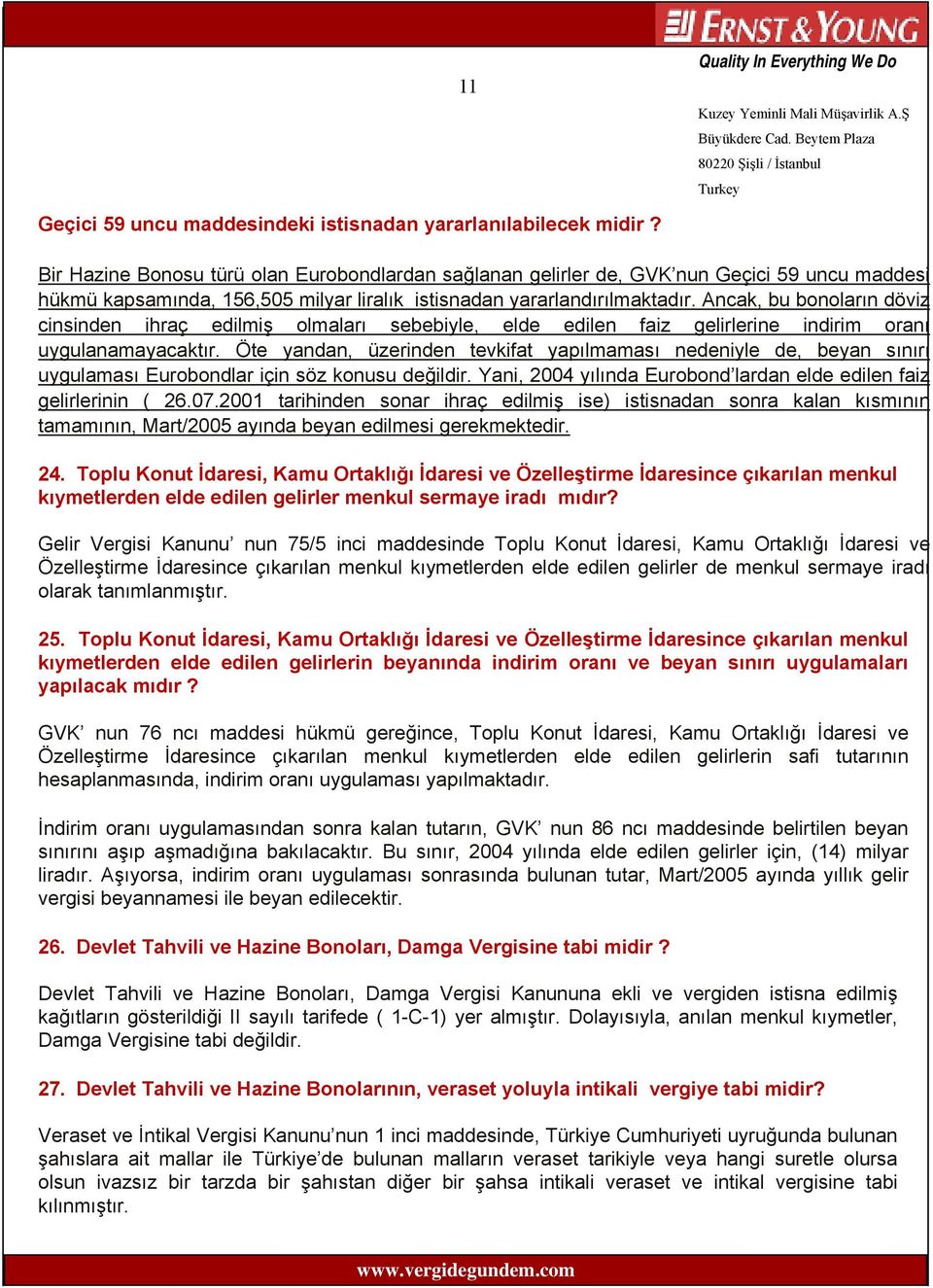 ERNST & YOUNG
Quality In Everything We Do

11

Kuzey Yeminli Mali Müşavirlik A.Ş
Büyükdere Cad. Beytem Plaza
80220 Şişli / İstanbul
Turkey

Geçici 59 uncu maddesindeki istisnadan yararlanılabilecek midir ?

Bir Hazine Bonosu türü olan Eurobondlardan sağlanan gelirler de, GVK'nun Geçici 59 uncu maddesi hükmü kapsamında, 156,505 milyar liralık istisnadan yararlandırılmaktadır. Ancak, bu bonoların döviz cinsinden ihraç edilmiş olmaları sebebiyle, elde edilen faiz gelirlerine indirim oranı uygulanamayacaktır. Öte yandan, üzerinden tevkifat yapılmaması nedeniyle de, beyan sınırı uygulaması Eurobondlar için söz konusu değildir. Yani, 2004 yılında Eurobond'lardan elde edilen faiz gelirlerinin ( 26.07.2001 tarihinden sonar ihraç edilmiş ise) istisnadan sonra kalan kısmının tamamının, Mart/2005 ayında beyan edilmesi gerekmektedir.

24. Toplu Konut İdaresi, Kamu Ortaklığı İdaresi ve Özelleştirme İdaresince çıkarılan menkul kıymetlerden elde edilen gelirler menkul sermaye iradı mıdır?

Gelir Vergisi Kanunu' nun 75/5 inci maddesinde Toplu Konut İdaresi, Kamu Ortaklığı İdaresi ve Özelleştirme İdaresince çıkarılan menkul kıymetlerden elde edilen gelirler de menkul sermaye iradı olarak tanımlanmıştır.

25. Toplu Konut İdaresi, Kamu Ortaklığı İdaresi ve Özelleştirme İdaresince çıkarılan menkul kıymetlerden elde edilen gelirlerin beyanında indirim oranı ve beyan sınırı uygulamaları yapılacak mıdır ?

GVK' nun 76 ncı maddesi hükmü gereğince, Toplu Konut İdaresi, Kamu Ortaklığı İdaresi ve Özelleştirme İdaresince çıkarılan menkul kıymetlerden elde edilen gelirlerin safi tutarının hesaplanmasında, indirim oranı uygulaması yapılmaktadır.

İndirim oranı uygulamasından sonra kalan tutarın, GVK' nun 86 ncı maddesinde belirtilen beyan sınırını aşıp aşmadığına bakılacaktır. Bu sınır, 2004 yılında elde edilen gelirler için, (14) milyar liradır. Aşıyorsa, indirim oranı uygulaması sonrasında bulunan tutar, Mart/2005 ayında yıllık gelir vergisi beyannamesi ile beyan edilecektir.

26. Devlet Tahvili ve Hazine Bonoları, Damga Vergisine tabi midir ?

Devlet Tahvili ve Hazine Bonoları, Damga Vergisi Kanununa ekli ve vergiden istisna edilmiş kağıtların gösterildiği II sayılı tarifede ( 1-C-1) yer almıştır. Dolayısıyla, anılan menkul kıymetler, Damga Vergisine tabi değildir.

27. Devlet Tahvili ve Hazine Bonolarının, veraset yoluyla intikali vergiye tabi midir?

Veraset ve İntikal Vergisi Kanunu'nun 1 inci maddesinde, Türkiye Cumhuriyeti uyruğunda bulunan şahıslara ait mallar ile Türkiye'de bulunan malların veraset tarikiyle veya hangi suretle olursa olsun ivazsız bir tarzda bir şahıstan diğer bir şahsa intikali veraset ve intikal vergisine tabi kılınmıştır.

www.vergidegundem.com